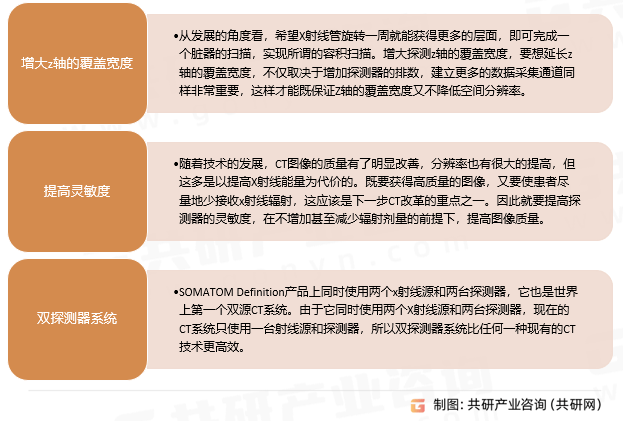 增大z轴的覆盖宽度

•从发展的角度看，希望X射线管旋转一周就能获得更多的层面，即可完成一个脏器的扫描，实现所谓的容积扫描。增大探测z轴的覆盖宽度，要想延长z轴的覆盖宽度，不仅取决于增加探测器的排数，建立更多的数据采集通道同样非常重要，这样才能既保证Z轴的覆盖宽度又不降低空间分辨率。

提高灵敏度

•随着技术的发展，CT图像的质量有了明显改善，分辨率也有很大的提高，但这多是以提高X射线能量为代价的。既要获得高质量的图像，又要使患者尽量地少接收x射线辐射，这应该是下一步CT改革的重点之一。因此就要提高探测器的灵敏度，在不增加甚至减少辐射剂量的前提下，提高图像质量。

双探测器系统

•SOMATOM Definition产品上同时使用两个x射线源和两台探测器，它也是世界上第一个双源CT系统。由于它同时使用两个X射线源和两台探测器，现在的CT系统只使用一台射线源和探测器，所以双探测器系统比任何一种现有的CT技术更高效。

制图：共研产业咨询（共研网）